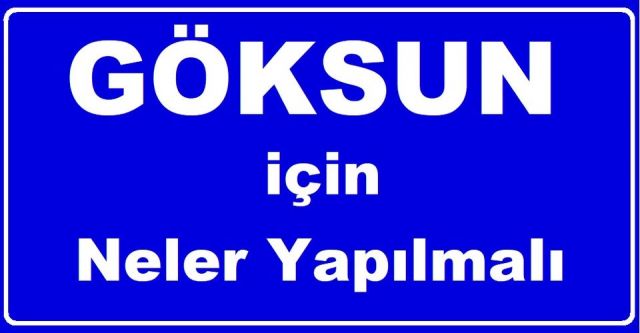 GÖKSUN

için

Neler Yapılmalı